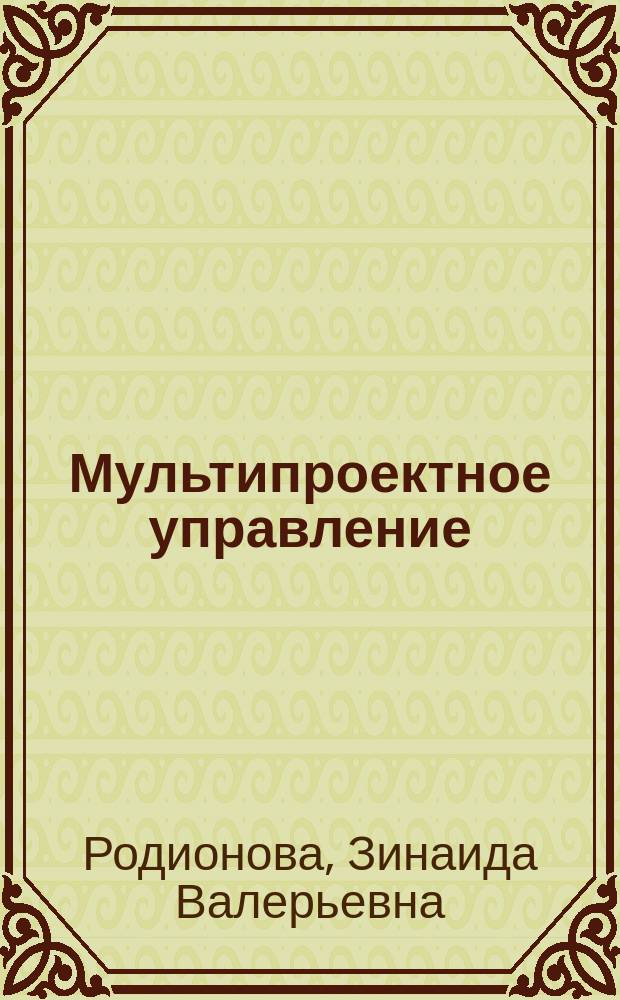 Мультипроектное управление

Родионова, Зинаида Валерьевна